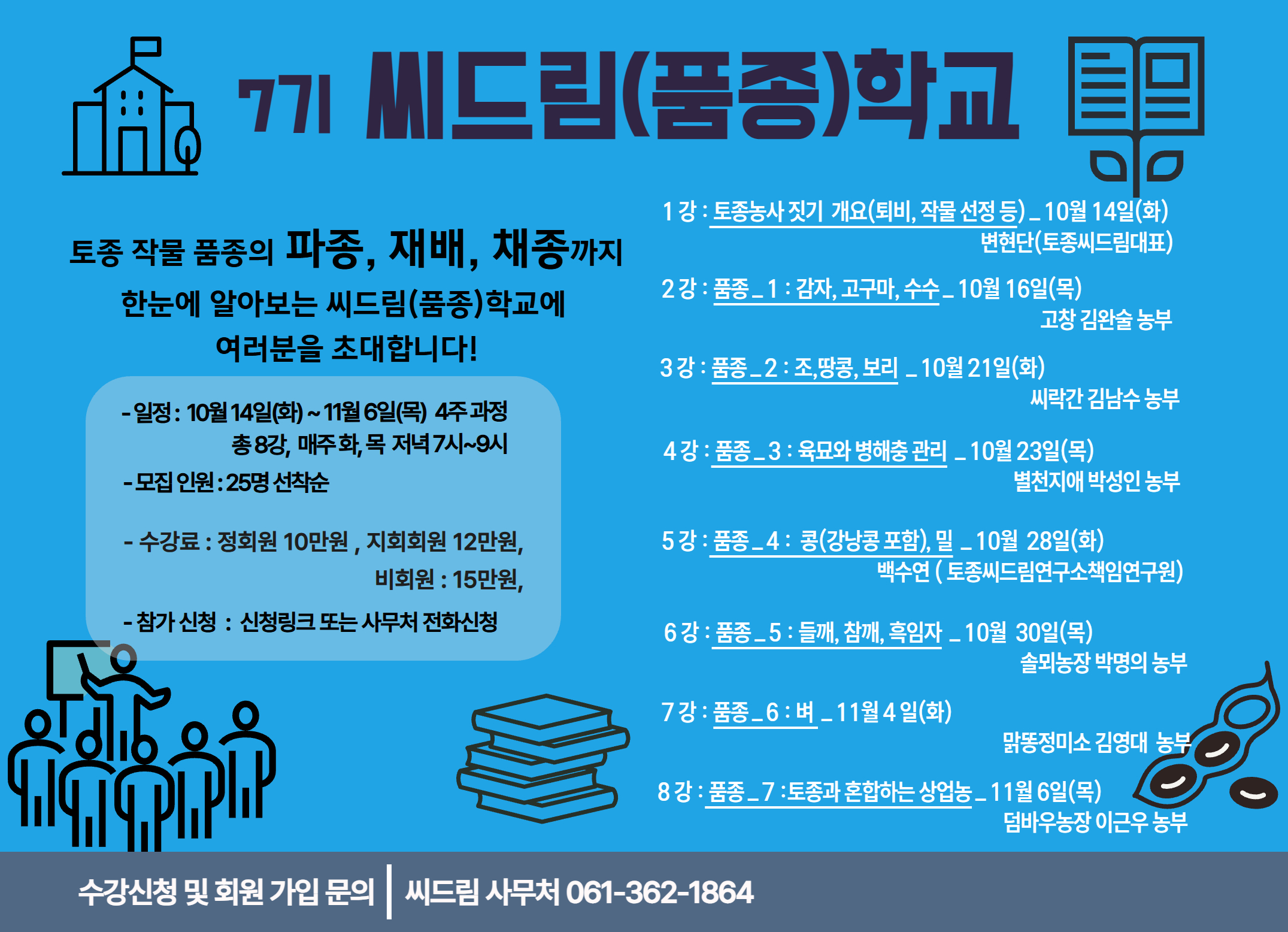 7기 씨드림(품종)학교

토종 작물 품종의 파종, 재배, 채종까지 한눈에 알아보는 씨드림(품종)학교에 여러분을 초대합니다!

- 일정 : 10월 14일(화) ~ 11월 6일(목) 4주 과정
총 8강, 매주 화, 목 저녁 7시~9시
- 모집 인원 : 25명 선착순

- 수강료 : 정회원 10만원 , 지회회원 12만원,
비회원 : 15만원,

- 참가 신청 : 신청링크 또는 사무처 전화신청

1 강 : 토종농사 짓기 개요(퇴비, 작물 선정 등) _ 10월 14일(화)
변현단(토종씨드림대표)

2 강 : 품종 _ 1 : 감자, 고구마, 수수 _ 10월 16일(목)
고창 김완술 농부

3 강 : 품종 _ 2 : 조,땅콩, 보리 _ 10월 21일(화)
씨락간 김남수 농부

4 강 : 품종 _ 3 : 육묘와 병해충 관리 _ 10월 23일(목)
별천지애 박성인 농부

5 강 : 품종 _ 4 : 콩(강낭콩 포함), 밀 _ 10월 28일(화)
백수연 ( 토종씨드림연구소책임연구원)

6 강 : 품종 _ 5 : 들깨, 참깨, 흑임자 _ 10월 30일(목)
솔뫼농장 박명의 농부

7 강 : 품종 _ 6 : 벼 _ 11월 4 일(화)
맑똥정미소 김영대 농부

8 강 : 품종 _ 7 :토종과 혼합하는 상업농 _ 11월 6일(목)
덤바우농장 이근우 농부

수강신청 및 회원 가입 문의 | 씨드림 사무처 061-362-1864